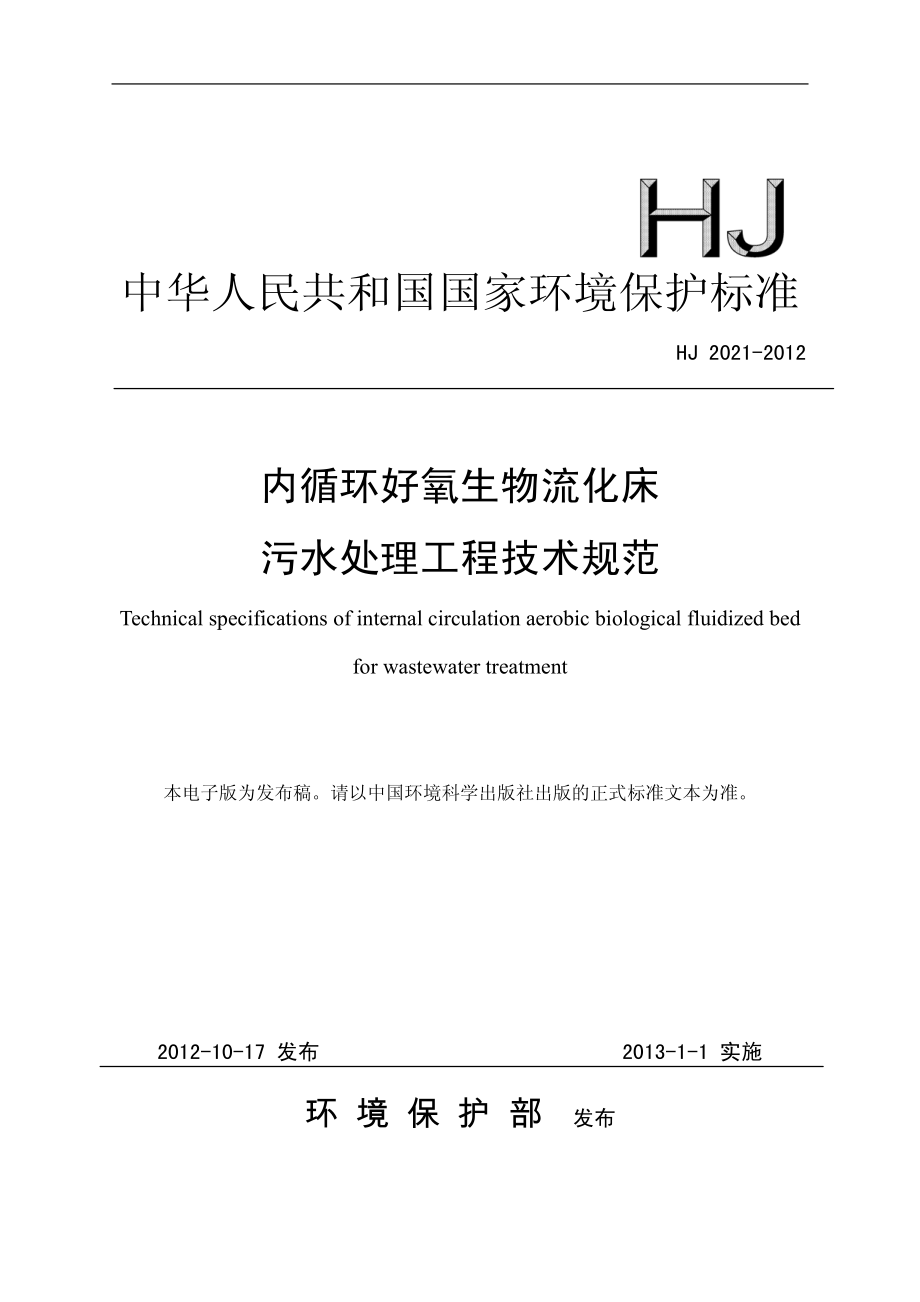 HJ

中华人民共和国国家环境保护标准

HJ 2021-2012

内循环好氧生物流化床

污水处理工程技术规范

Technical specifications of internal circulation aerobic biological fluidized bed for wastewater treatment

本电子版为发布稿。请以中国环境科学出版社出版的正式标准文本为准。

2012-10-17 发布　　2013-1-1 实施

环 境 保 护 部 发布